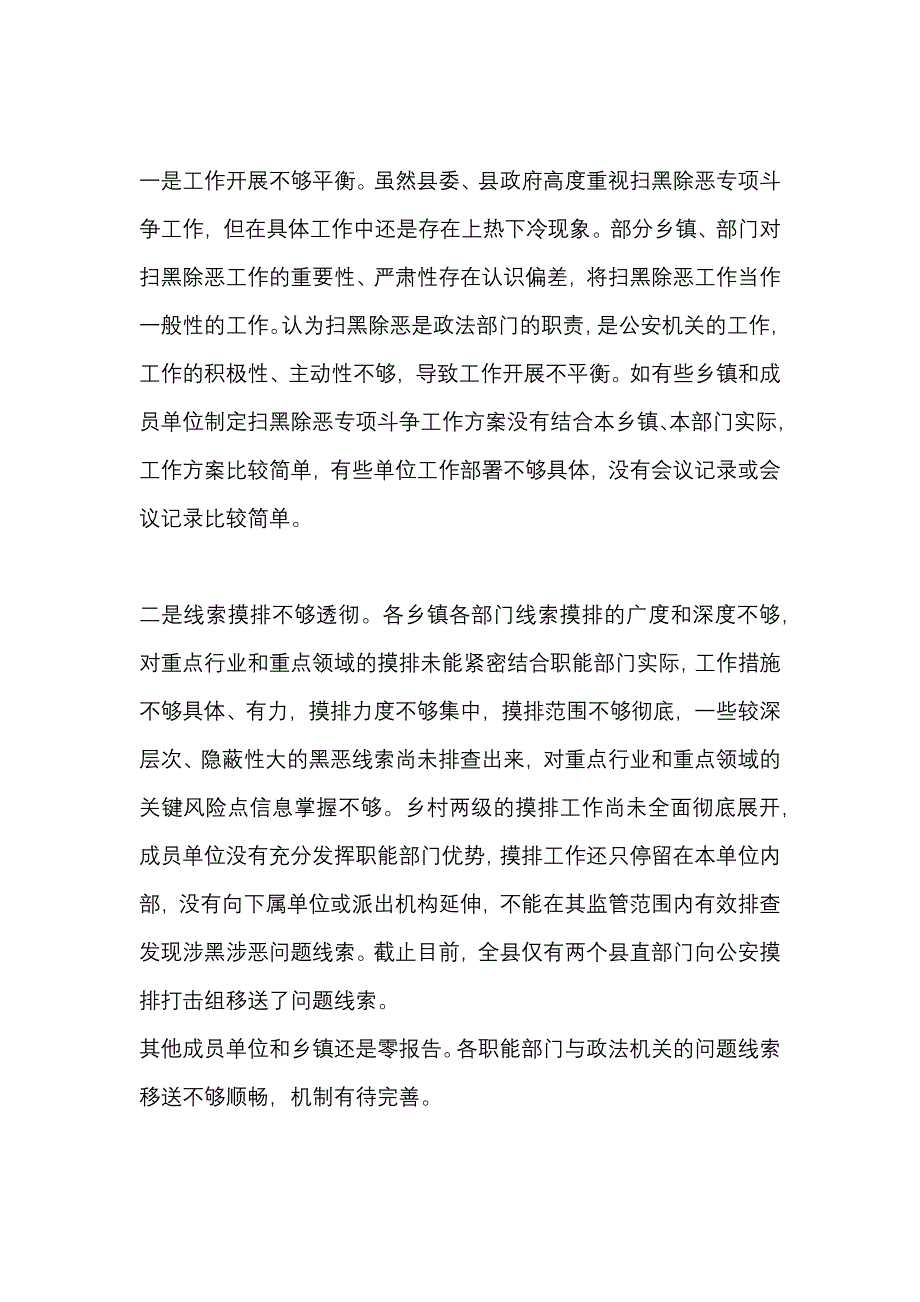 一是工作开展不够平衡。虽然县委、县政府高度重视扫黑除恶专项斗争工作，但在具体工作中还是存在上热下冷现象。部分乡镇、部门对扫黑除恶工作的重要性、严肃性存在认识偏差，将扫黑除恶工作当作一般性的工作。认为扫黑除恶是政法部门的职责，是公安机关的工作，工作的积极性、主动性不够，导致工作开展不平衡。如有些乡镇和成员单位制定扫黑除恶专项斗争工作方案没有结合本乡镇、本部门实际，工作方案比较简单，有些单位工作部署不够具体，没有会议记录或会议记录比较简单。

二是线索摸排不够透彻。各乡镇各部门线索摸排的广度和深度不够，对重点行业和重点领域的摸排未能紧密结合职能部门实际，工作措施不够具体、有力，摸排力度不够集中，摸排范围不够彻底，一些较深层次、隐蔽性大的黑恶线索尚未排查出来，对重点行业和重点领域的关键风险点信息掌握不够。乡村两级的摸排工作尚未全面彻底展开，成员单位没有充分发挥职能部门优势，摸排工作还只停留在本单位内部，没有向下属单位或派出机构延伸，不能在其监管范围内有效排查发现涉黑涉恶问题线索。截止目前，全县仅有两个县直部门向公安摸排打击组移送了问题线索。
其他成员单位和乡镇还是零报告。各职能部门与政法机关的问题线索移送不够顺畅，机制有待完善。